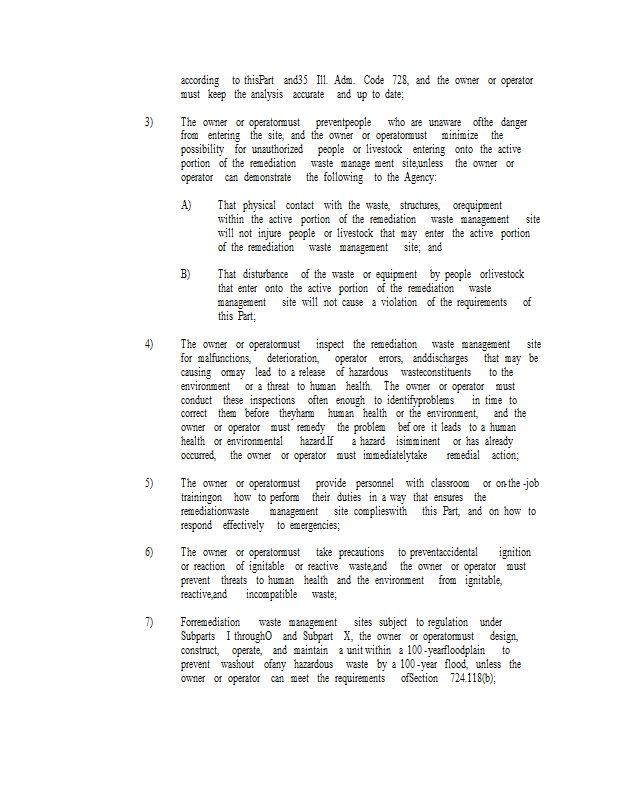 according to thisPart and35 Ill. Adm. Code 728, and the owner or operator must keep the analysis accurate and up to date;

3) The owner or operatormust preventpeople who are unaware ofthe danger from entering the site, and the owner or operatormust minimize the possibility for unauthorized people or livestock entering onto the active portion of the remediation waste manage ment site,unless the owner or operator can demonstrate the following to the Agency:

A) That physical contact with the waste, structures, orequipment within the active portion of the remediation waste management site will not injure people or livestock that may enter the active portion of the remediation waste management site; and

B) That disturbance of the waste or equipment by people orlivestock that enter onto the active portion of the remediation waste management site will not cause a violation of the requirements of this Part;

4) The owner or operatormust inspect the remediation waste management site for malfunctions, deterioration, operator errors, anddischarges that may be causing ormay lead to a release of hazardous wasteconstituents to the environment or a threat to human health. The owner or operator must conduct these inspections often enough to identifyproblems in time to correct them before theyharm human health or the environment, and the owner or operator must remedy the problem bef ore it leads to a human health or environmental hazard.If a hazard isimminent or has already occurred, the owner or operator must immediatelytake remedial action;

5) The owner or operatormust provide personnel with classroom or on-the -job trainingon how to perform their duties in a way that ensures the remediationwaste management site complieswith this Part, and on how to respond effectively to emergencies;

6) The owner or operatormust take precautions to preventaccidental ignition or reaction of ignitable or reactive waste,and the owner or operator must prevent threats to human health and the environment from ignitable, reactive,and incompatible waste;

7) Forremediation waste management sites subject to regulation under Subparts I throughO and Subpart X, the owner or operatormust design, construct, operate, and maintain a unit within a 100 -yearfloodplain to prevent washout ofany hazardous waste by a 100 -year flood, unless the owner or operator can meet the requirements ofSection 724.118(b);